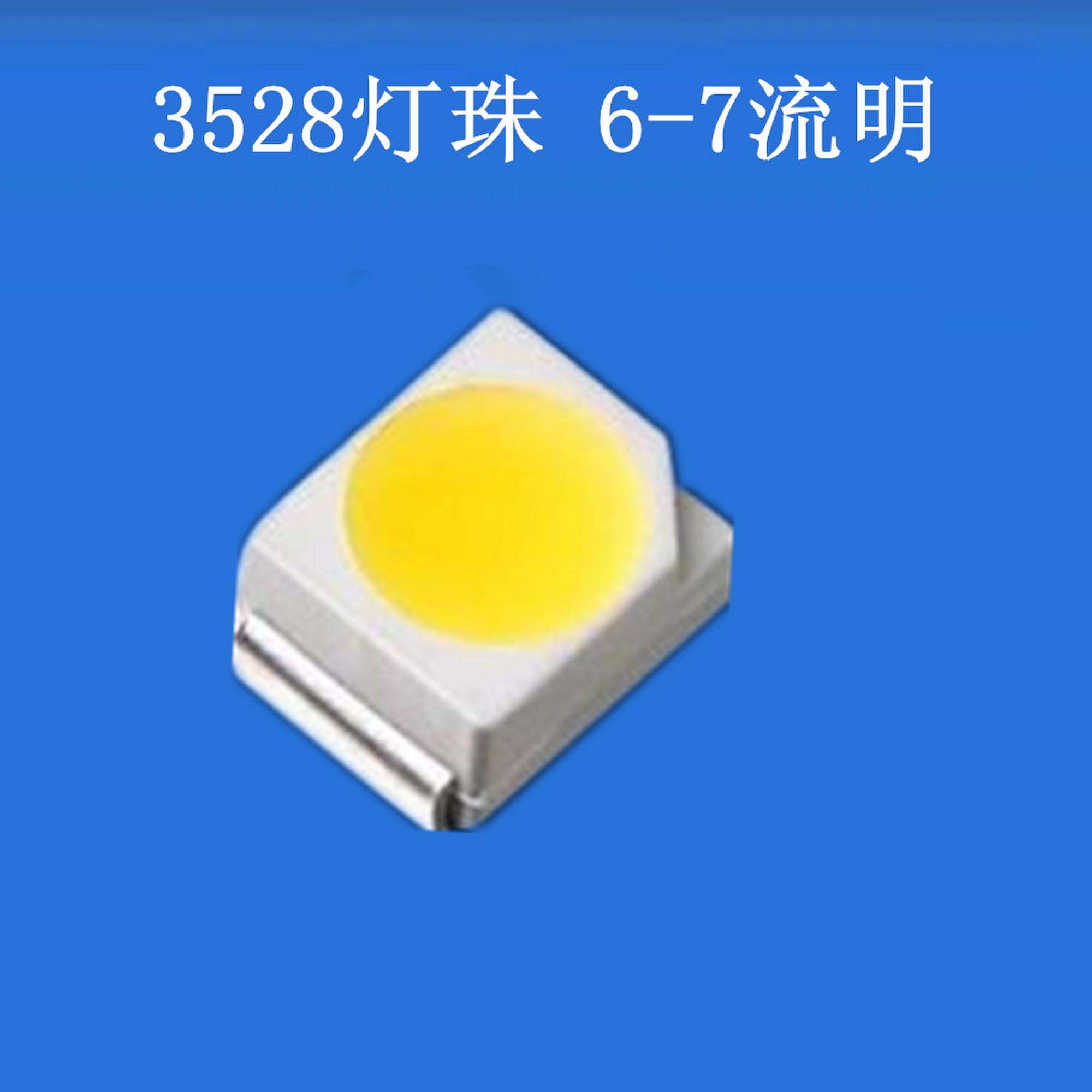 3528灯珠 6-7流明